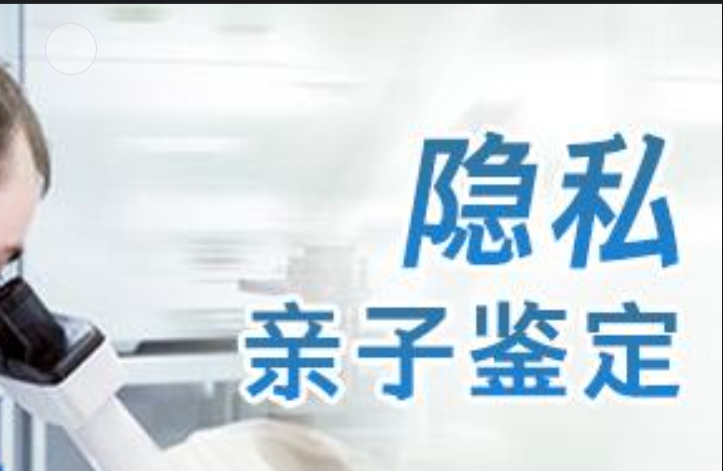 隐私
亲子鉴定